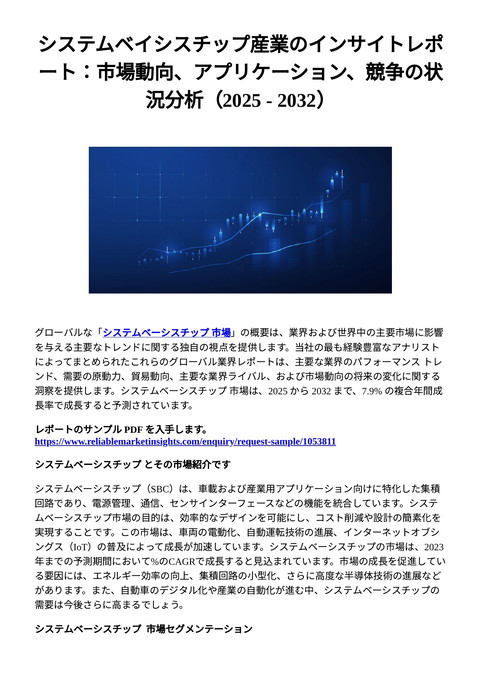 システムベイシスチップ産業のインサイトレポート：市場動向、アプリケーション、競争の状況分析（2025 - 2032）

グローバルな「システムベーシスチップ 市場」の概要は、業界および世界中の主要市場に影響を与える主要なトレンドに関する独自の視点を提供します。当社の最も経験豊富なアナリストによってまとめられたこれらのグローバル業界レポートは、主要な業界のパフォーマンス トレンド、需要の原動力、貿易動向、主要な業界ライバル、および市場動向の将来の変化に関する洞察を提供します。システムベーシスチップ 市場は、2025 から 2032 まで、7.9% の複合年間成長率で成長すると予測されています。

レポートのサンプル PDF を入手します。
https://www.reliablemarketinsights.com/enquiry/request-sample/1053811

システムベーシスチップ とその市場紹介です

システムベーシスチップ（SBC）は、車載および産業用アプリケーション向けに特化した集積回路であり、電源管理、通信、センサインターフェースなどの機能を統合しています。システムベーシスチップ市場の目的は、効率的なデザインを可能にし、コスト削減や設計の簡素化を実現することです。この市場は、車両の電動化、自動運転技術の進展、インターネットオブシングス（IoT）の普及によって成長が加速しています。システムベーシスチップの市場は、2023年までの予測期間において%のCAGRで成長すると見込まれています。市場の成長を促進している要因には、エネルギー効率の向上、集積回路の小型化、さらに高度な半導体技術の進展などがあります。また、自動車のデジタル化や産業の自動化が進む中、システムベーシスチップの需要は今後さらに高まるでしょう。

システムベーシスチップ 市場セグメンテーション